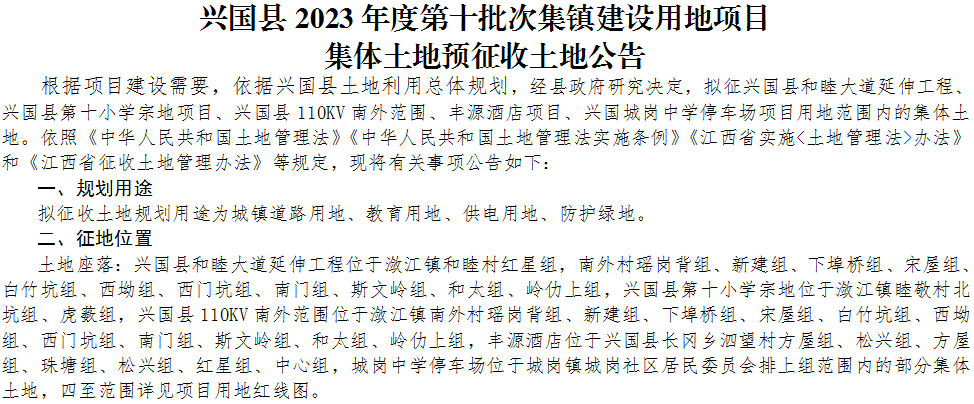 兴国县2023年度第十批次集镇建设用地项目
集体土地预征收土地公告

根据项目建设需要，依据兴国县土地利用总体规划，经县政府研究决定，拟征兴国县和睦大道延伸工程、兴国县第十小学宗地项目、兴国县110KV南外范围、丰源酒店项目、兴国城岗中学停车场项目用地范围内的集体土地。依照《中华人民共和国土地管理法》《中华人民共和国土地管理法实施条例》《江西省实施<土地管理法>办法》和《江西省征收土地管理办法》等规定，现将有关事项公告如下：

一、规划用途

拟征收土地规划用途为城镇道路用地、教育用地、供电用地、防护绿地。

二、征地位置

土地座落：兴国县和睦大道延伸工程位于潋江镇和睦村红星组，南外村瑶岗背组、新建组、下埠桥组、宋屋组、白竹坑组、西坳组、西门坑组、南门组、斯文岭组、和太组、岭仂上组，兴国县第十小学宗地位于潋江镇睦敬村北坑组、虎薮组，兴国县110KV南外范围位于潋江镇南外村瑶岗背组、新建组、下埠桥组、宋屋组、白竹坑组、西坳组、西门坑组、南门组、斯文岭组、和太组、岭仂上组，丰源酒店位于兴国县长冈乡泗望村方屋组、松兴组、方屋组、珠塘组、松兴组、红星组、中心组，城岗中学停车场位于城岗镇城岗社区居民委员会排上组范围内的部分集体土地，四至范围详见项目用地红线图。